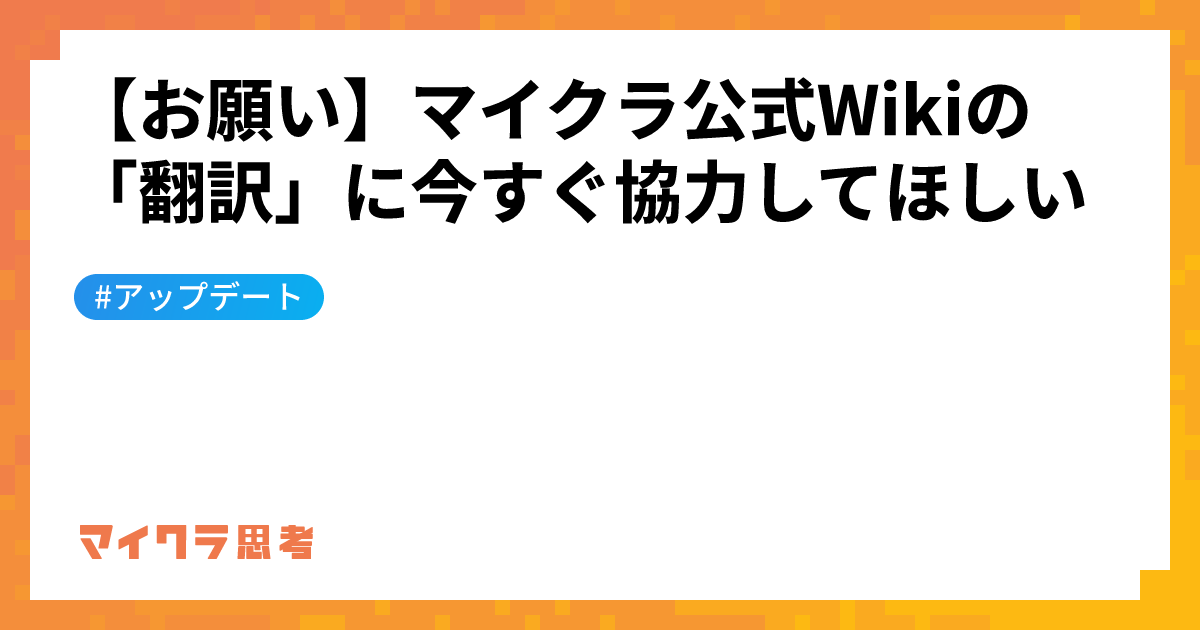 【お願い】マイクラ公式Wikiの「翻訳」に今すぐ協力してほしい

#アップデート

マイクラ思考